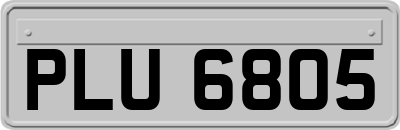 PLU 6805